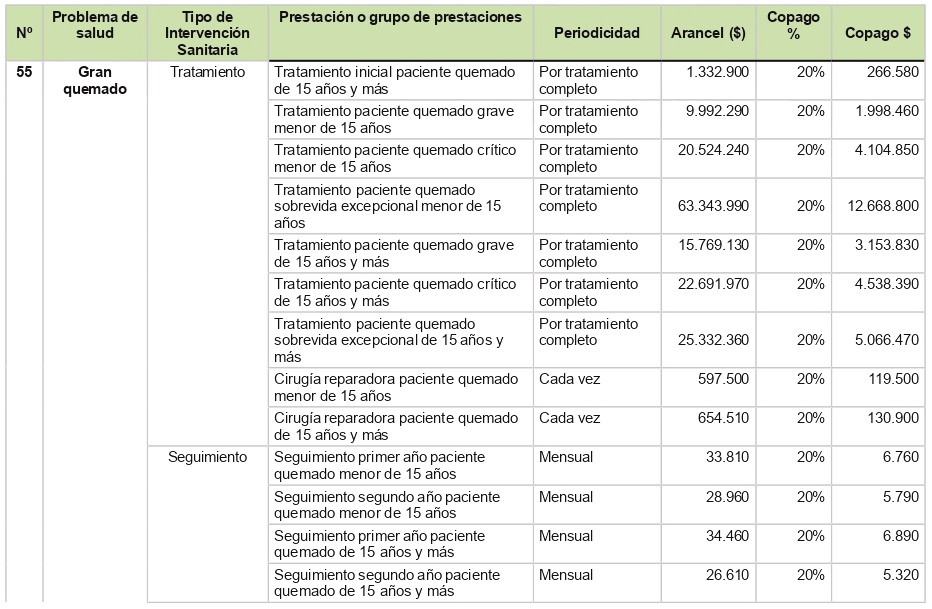 | Nº | Problema de salud | Tipo de Intervención Sanitaria | Prestación o grupo de prestaciones | Periodicidad | Arancel ($) | Copago % | Copago $ |
|---|---|---|---|---|---|---|---|
| 55 | Gran quemado | Tratamiento | Tratamiento inicial paciente quemado de 15 años y más | Por tratamiento completo | 1.332.900 | 20% | 266.580 |
| | | | Tratamiento paciente quemado grave menor de 15 años | Por tratamiento completo | 9.992.290 | 20% | 1.998.460 |
| | | | Tratamiento paciente quemado crítico menor de 15 años | Por tratamiento completo | 20.524.240 | 20% | 4.104.850 |
| | | | Tratamiento paciente quemado sobrevida excepcional menor de 15 años | Por tratamiento completo | 63.343.990 | 20% | 12.668.800 |
| | | | Tratamiento paciente quemado grave de 15 años y más | Por tratamiento completo | 15.769.130 | 20% | 3.153.830 |
| | | | Tratamiento paciente quemado crítico de 15 años y más | Por tratamiento completo | 22.691.970 | 20% | 4.538.390 |
| | | | Tratamiento paciente quemado sobrevida excepcional de 15 años y más | Por tratamiento completo | 25.332.360 | 20% | 5.066.470 |
| | | | Cirugía reparadora paciente quemado menor de 15 años | Cada vez | 597.500 | 20% | 119.500 |
| | | | Cirugía reparadora paciente quemado de 15 años y más | Cada vez | 654.510 | 20% | 130.900 |
| | | Seguimiento | Seguimiento primer año paciente quemado menor de 15 años | Mensual | 33.810 | 20% | 6.760 |
| | | | Seguimiento segundo año paciente quemado menor de 15 años | Mensual | 28.960 | 20% | 5.790 |
| | | | Seguimiento primer año paciente quemado de 15 años y más | Mensual | 34.460 | 20% | 6.890 |
| | | | Seguimiento segundo año paciente quemado de 15 años y más | Mensual | 26.610 | 20% | 5.320 |